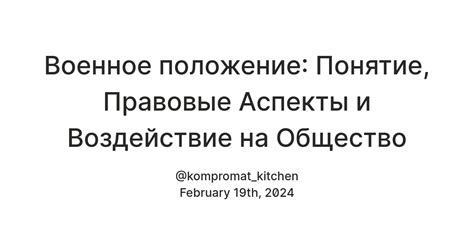 Военное положение: Понятие, Правовые Аспекты и Воздействие на Общество

@kompromat_kitchen
February 19th, 2024